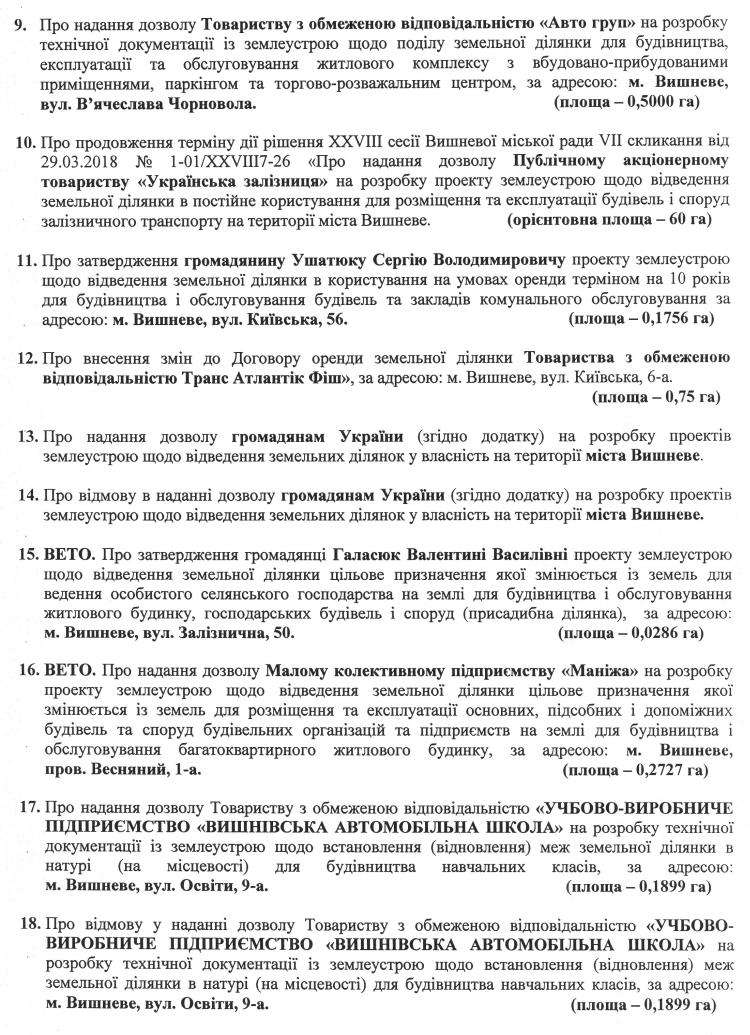 9. Про надання дозволу Товариству з обмеженою відповідальністю «Авто груп» на розробку технічної документації із землеустрою щодо поділу земельної ділянки для будівництва, експлуатації та обслуговування житлового комплексу з вбудовано-прибудованими приміщеннями, паркінгом та торгово-розважальним центром, за адресою: м. Вишневе, вул. В'ячеслава Чорновола. (площа – 0,5000 га)

10. Про продовження терміну дії рішення XXVIII сесії Вишневої міської ради VII скликання від 29.03.2018 № 1-01/XXVIII7-26 «Про надання дозволу Публічному акціонерному товариству «Українська залізниця» на розробку проекту землеустрою щодо відведення земельної ділянки в постійне користування для розміщення та експлуатації будівель і споруд залізничного транспорту на території міста Вишневе. (орієнтовна площа – 60 га)

11. Про затвердження громадянину Ушатюку Сергію Володимировичу проекту землеустрою щодо відведення земельної ділянки в користування на умовах оренди терміном на 10 років для будівництва і обслуговування будівель та закладів комунального обслуговування за адресою: м. Вишневе, вул. Київська, 56. (площа – 0,1756 га)

12. Про внесення змін до Договору оренди земельної ділянки Товариства з обмеженою відповідальністю Транс Атлантік Фіш», за адресою: м. Вишневе, вул. Київська, 6-а. (площа – 0,75 га)

13. Про надання дозволу громадянам України (згідно додатку) на розробку проектів землеустрою щодо відведення земельних ділянок у власність на території міста Вишневе.

14. Про відмову в наданні дозволу громадянам України (згідно додатку) на розробку проектів землеустрою щодо відведення земельних ділянок у власність на території міста Вишневе.

15. ВЕТО. Про затвердження громадянці Галасюк Валентині Василівні проекту землеустрою щодо відведення земельної ділянки цільове призначення якої змінюється із земель для ведення особистого селянського господарства на землі для будівництва і обслуговування житлового будинку, господарських будівель і споруд (присадибна ділянка), за адресою: м. Вишневе, вул. Залізнична, 50. (площа – 0,0286 га)

16. ВЕТО. Про надання дозволу Малому колективному підприємству «Маніжа» на розробку проекту землеустрою щодо відведення земельної ділянки цільове призначення якої змінюється із земель для розміщення та експлуатації основних, підсобних і допоміжних будівель та споруд будівельних організацій та підприємств на землі для будівництва і обслуговування багатоквартирного житлового будинку, за адресою: м. Вишневе, пров. Весняний, 1-а. (площа – 0,2727 га)

17. Про надання дозволу Товариству з обмеженою відповідальністю «УЧБОВО-ВИРОБНИЧЕ ПІДПРИЄМСТВО «ВИШНІВСЬКА АВТОМОБІЛЬНА ШКОЛА» на розробку технічної документації із землеустрою щодо встановлення (відновлення) меж земельної ділянки в натурі (на місцевості) для будівництва навчальних класів, за адресою: м. Вишневе, вул. Освіти, 9-а. (площа – 0,1899 га)

18. Про відмову у наданні дозволу Товариству з обмеженою відповідальністю «УЧБОВО-ВИРОБНИЧЕ ПІДПРИЄМСТВО «ВИШНІВСЬКА АВТОМОБІЛЬНА ШКОЛА» на розробку технічної документації із землеустрою щодо встановлення (відновлення) меж земельної ділянки в натурі (на місцевості) для будівництва навчальних класів, за адресою: м. Вишневе, вул. Освіти, 9-а. (площа – 0,1899 га)